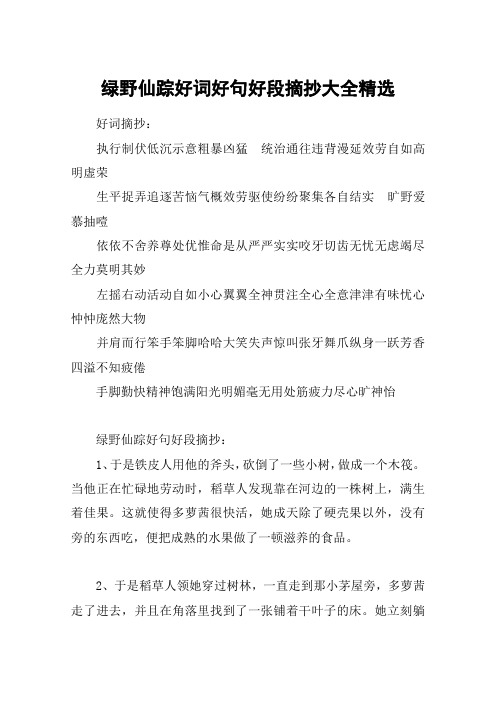 绿野仙踪好词好句好段摘抄大全精选

好词摘抄：

执行制伏低沉示意粗暴凶猛　统治通往违背漫延效劳自如高明虚荣

生平捉弄追逐苦恼气概效劳驱使纷纷聚集各自结实　旷野爱慕抽噎

依依不舍养尊处优惟命是从严严实实咬牙切齿无忧无虑竭尽全力莫明其妙

左摇右动活动自如小心翼翼全神贯注全心全意津津有味忧心忡忡庞然大物

并肩而行笨手笨脚哈哈大笑失声惊叫张牙舞爪纵身一跃芳香四溢不知疲倦

手脚勤快精神饱满阳光明媚毫无用处筋疲力尽心旷神怡

绿野仙踪好句好段摘抄：

1、于是铁皮人用他的斧头，砍倒了一些小树，做成一个木筏。当他正在忙碌地劳动时，稻草人发现靠在河边的一株树上，满生着佳果。这就使得多萝茜很快活，她成天除了硬壳果以外，没有旁的东西吃，便把成熟的水果做了一顿滋养的食品。

2、于是稻草人领她穿过树林，一直走到那小茅屋旁，多萝茜走了进去，并且在角落里找到了一张铺着干叶子的床。她立刻躺